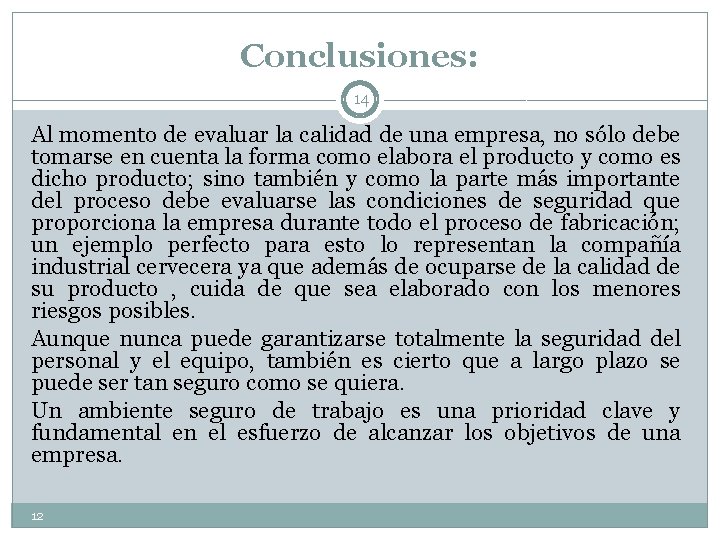 Conclusiones:

14

Al momento de evaluar la calidad de una empresa, no sólo debe tomarse en cuenta la forma como elabora el producto y como es dicho producto; sino también y como la parte más importante del proceso debe evaluarse las condiciones de seguridad que proporciona la empresa durante todo el proceso de fabricación; un ejemplo perfecto para esto lo representan la compañía industrial cervecera ya que además de ocuparse de la calidad de su producto , cuida de que sea elaborado con los menores riesgos posibles.

Aunque nunca puede garantizarse totalmente la seguridad del personal y el equipo, también es cierto que a largo plazo se puede ser tan seguro como se quiera.

Un ambiente seguro de trabajo es una prioridad clave y fundamental en el esfuerzo de alcanzar los objetivos de una empresa.

12